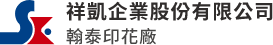 祥凱企業股份有限公司
翰泰印花廠